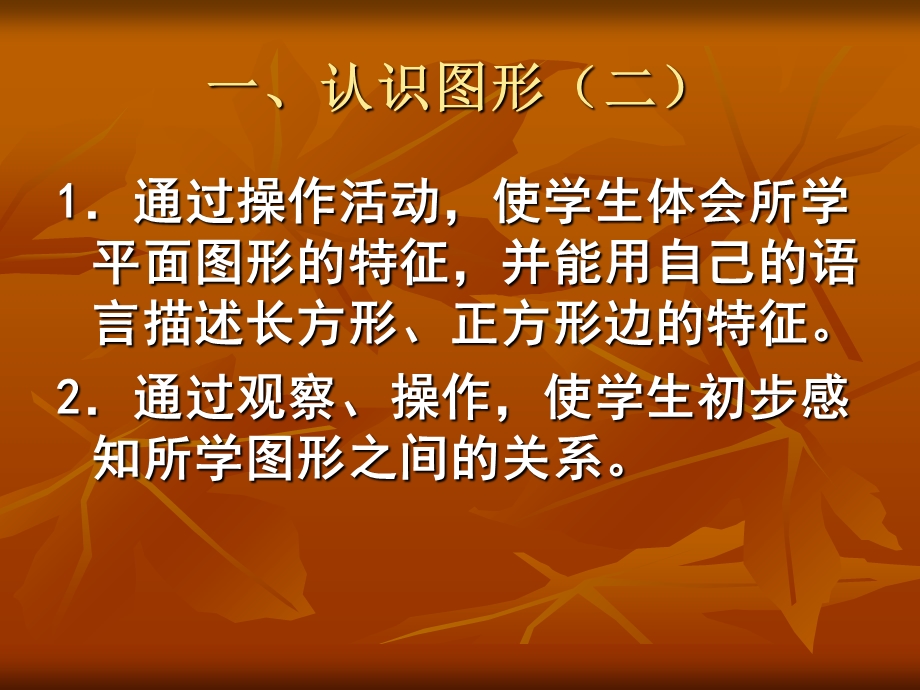 一、认识图形（二）

1．通过操作活动，使学生体会所学平面图形的特征，并能用自己的语言描述长方形、正方形边的特征。

2．通过观察、操作，使学生初步感知所学图形之间的关系。